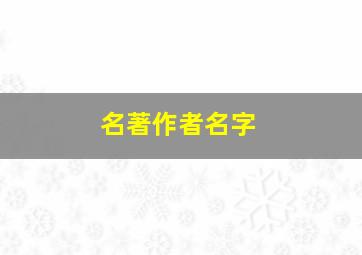 名著作者名字